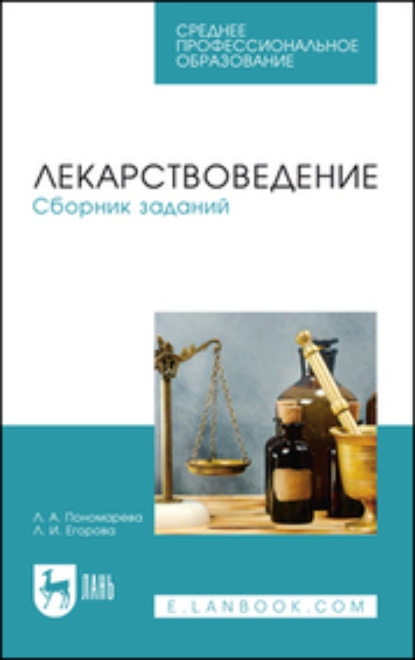 СРЕДНЕЕ ПРОФЕССИОНАЛЬНОЕ ОБРАЗОВАНИЕ

ЛЕКАРСТВОВЕДЕНИЕ
Сборник заданий

Л. А. Пономарева
Л. И. Егорова

ЛАНЬ

E.LANBOOK.COM